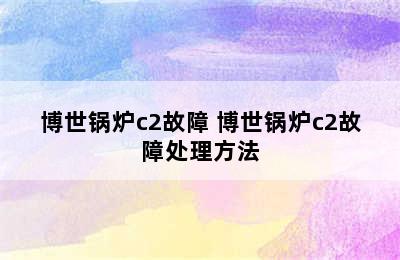 博世锅炉c2故障 博世锅炉c2故障处理方法